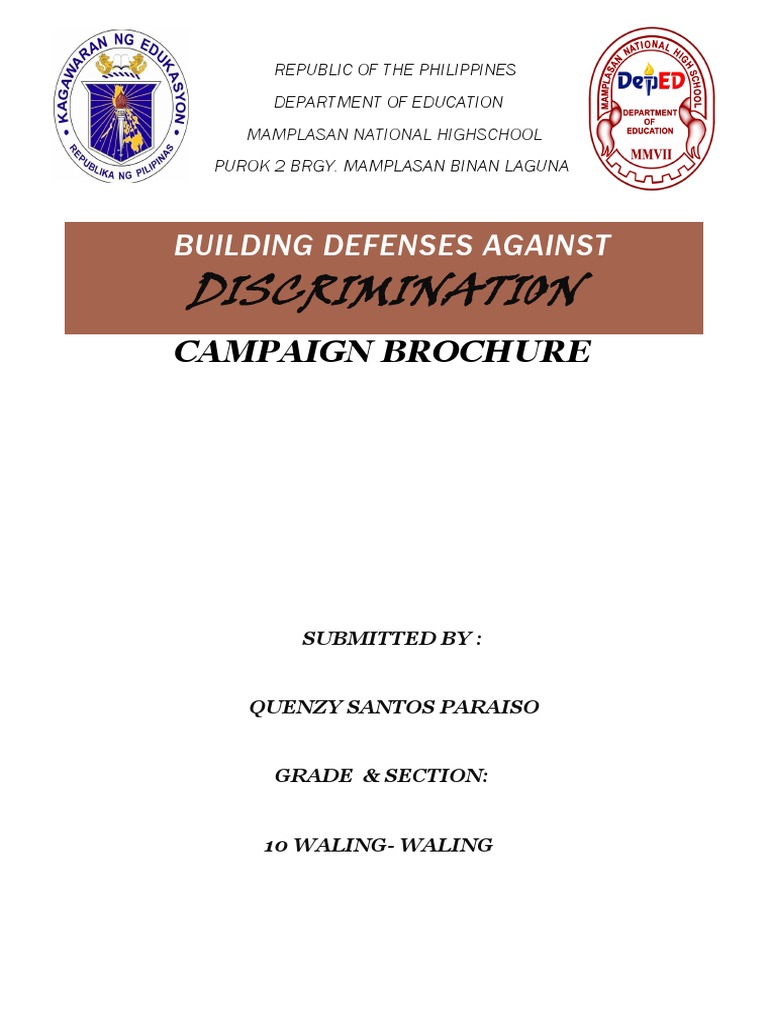 KAGAWARAN NG EDUKASYON
REPUBLIKA NG PILIPINAS

REPUBLIC OF THE PHILIPPINES
DEPARTMENT OF EDUCATION
MAMPLASAN NATIONAL HIGHSCHOOL
PUROK 2 BRGY. MAMPLASAN BINAN LAGUNA

MAMPLASAN NATIONAL HIGH SCHOOL
DepED
DEPARTMENT OF EDUCATION
MMVII

BUILDING DEFENSES AGAINST
DISCRIMINATION

CAMPAIGN BROCHURE

SUBMITTED BY :

QUENZY SANTOS PARAISO

GRADE & SECTION:

10 WALING- WALING